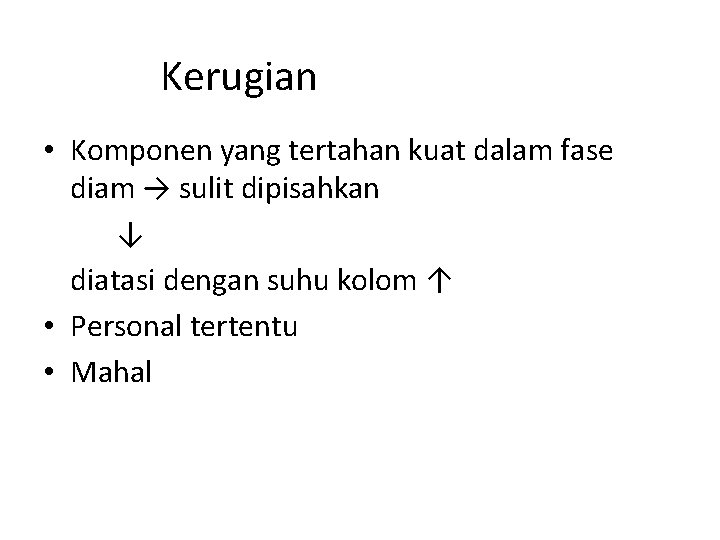 Kerugian

• Komponen yang tertahan kuat dalam fase diam → sulit dipisahkan

↓

diatasi dengan suhu kolom ↑

• Personal tertentu

• Mahal